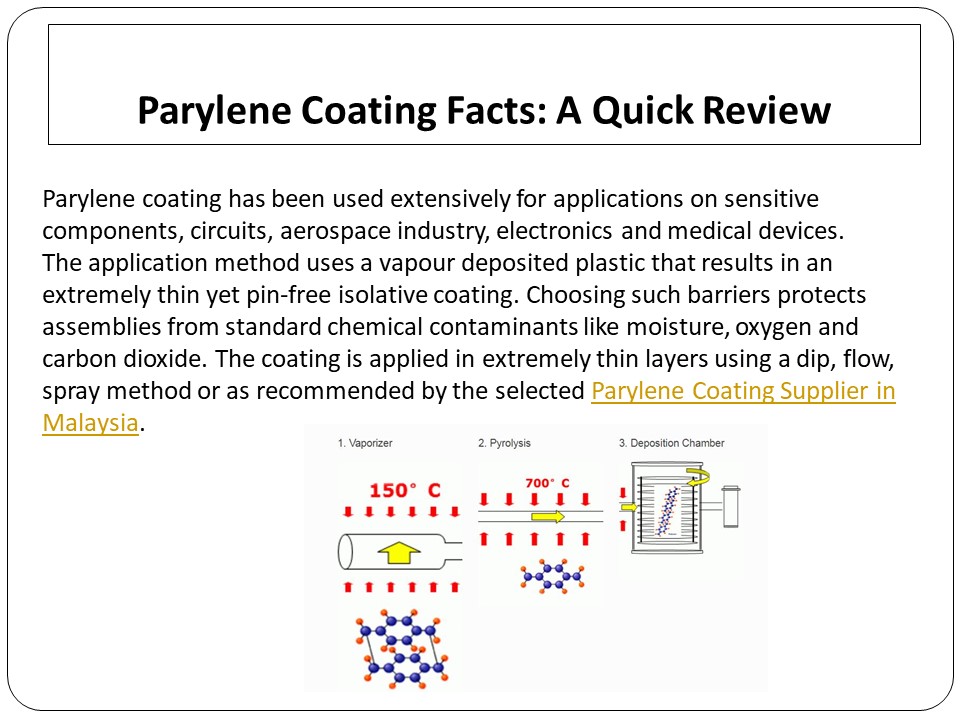 Parylene Coating Facts: A Quick Review

Parylene coating has been used extensively for applications on sensitive components, circuits, aerospace industry, electronics and medical devices. The application method uses a vapour deposited plastic that results in an extremely thin yet pin-free isolative coating. Choosing such barriers protects assemblies from standard chemical contaminants like moisture, oxygen and carbon dioxide. The coating is applied in extremely thin layers using a dip, flow, spray method or as recommended by the selected Parylene Coating Supplier in Malaysia.

1. Vaporizer

150° C

2. Pyrolysis

700° C

3. Deposition Chamber